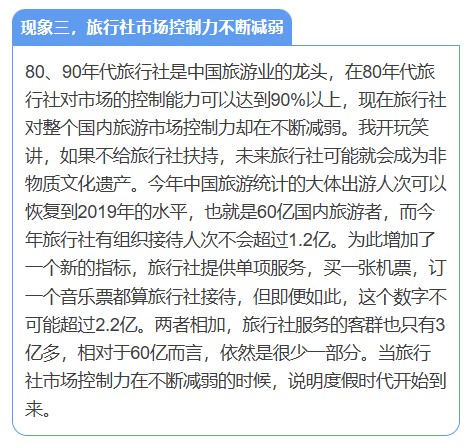 现象三，旅行社市场控制力不断减弱

80、90年代旅行社是中国旅游业的龙头，在80年代旅行社对市场的控制能力可以达到90%以上，现在旅行社对整个国内旅游市场控制力却在不断减弱。我开玩笑讲，如果不给旅行社扶持，未来旅行社可能就会成为非物质文化遗产。今年中国旅游统计的大体出游人次可以恢复到2019年的水平，也就是60亿国内旅游者，而今年旅行社有组织接待人次不会超过1.2亿。为此增加了一个新的指标，旅行社提供单项服务，买一张机票，订一个音乐票都算旅行社接待，但即便如此，这个数字不可能超过2.2亿。两者相加，旅行社服务的客群也只有3亿多，相对于60亿而言，依然是很少一部分。当旅行社市场控制力在不断减弱的时候，说明度假时代开始到来。